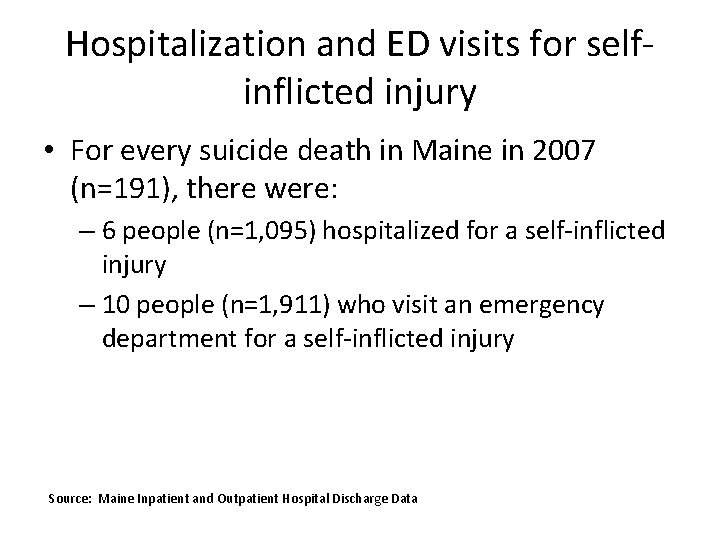 Hospitalization and ED visits for self-inflicted injury

• For every suicide death in Maine in 2007 (n=191), there were:
– 6 people (n=1,095) hospitalized for a self-inflicted injury
– 10 people (n=1,911) who visit an emergency department for a self-inflicted injury

Source: Maine Inpatient and Outpatient Hospital Discharge Data